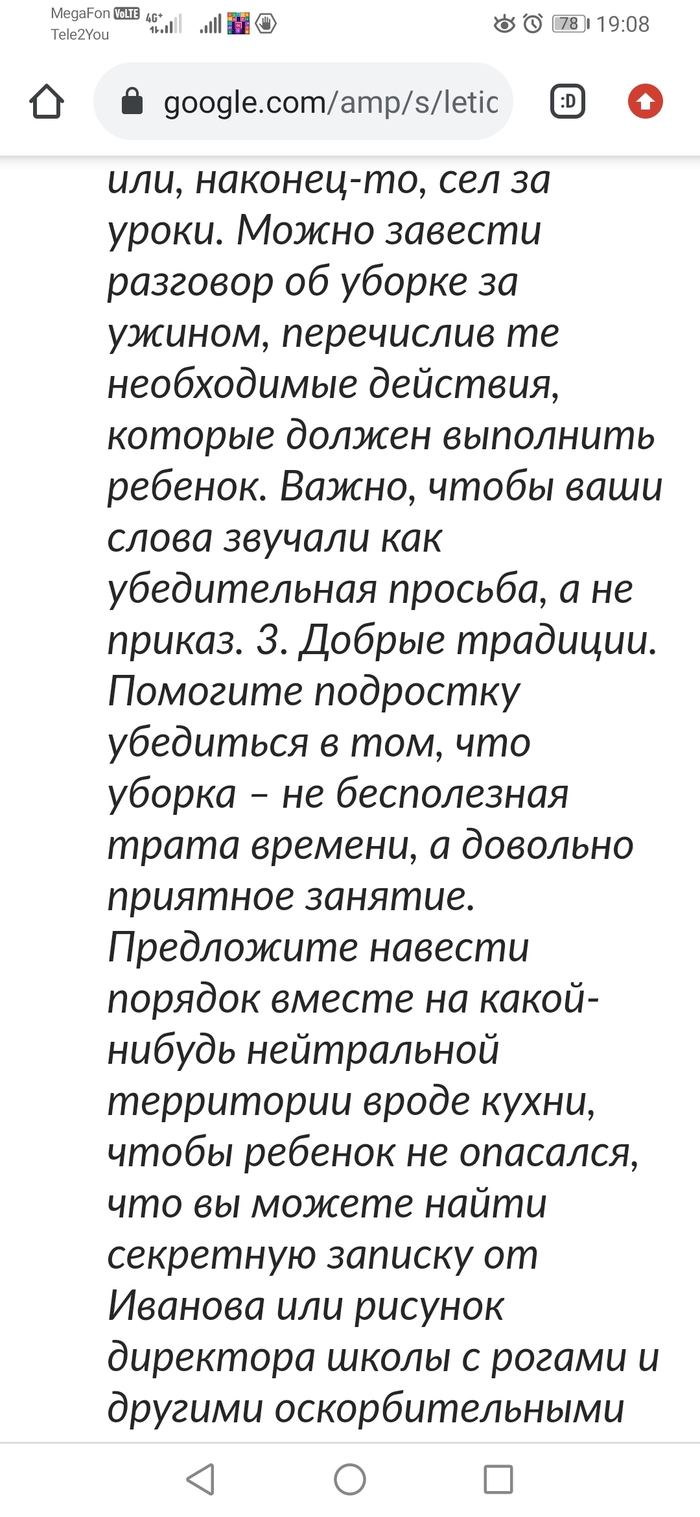 MegaFon VoLTE 4G+
Tele2You

78 19:08

google.com/amp/s/letic

:D

или, наконец-то, сел за уроки. Можно завести разговор об уборке за ужином, перечислив те необходимые действия, которые должен выполнить ребенок. Важно, чтобы ваши слова звучали как убедительная просьба, а не приказ. 3. Добрые традиции. Помогите подростку убедиться в том, что уборка – не бесполезная трата времени, а довольно приятное занятие. Предложите навести порядок вместе на какой-нибудь нейтральной территории вроде кухни, чтобы ребенок не опасался, что вы можете найти секретную записку от Иванова или рисунок директора школы с рогами и другими оскорбительными